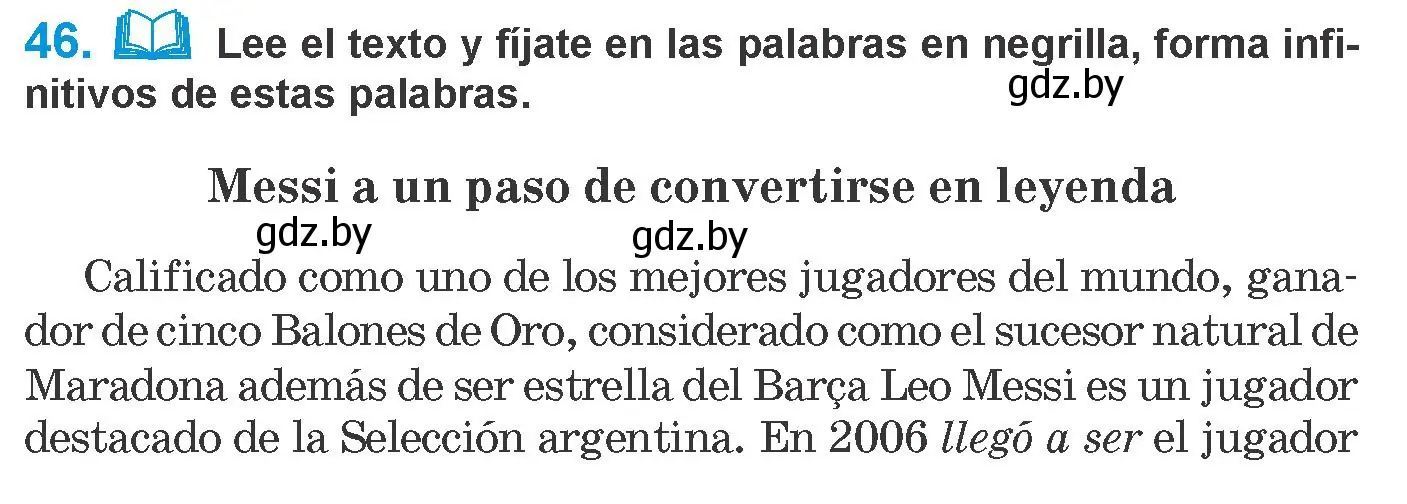 46. Lee el texto y fíjate en las palabras en negrilla, forma infinitivos de estas palabras.

gdz.by

Messi a un paso de convertirse en leyenda

gdz.by gdz.by

Calificado como uno de los mejores jugadores del mundo, ganador de cinco Balones de Oro, considerado como el sucesor natural de Maradona además de ser estrella del Barça Leo Messi es un jugador destacado de la Selección argentina. En 2006 llegó a ser el jugador